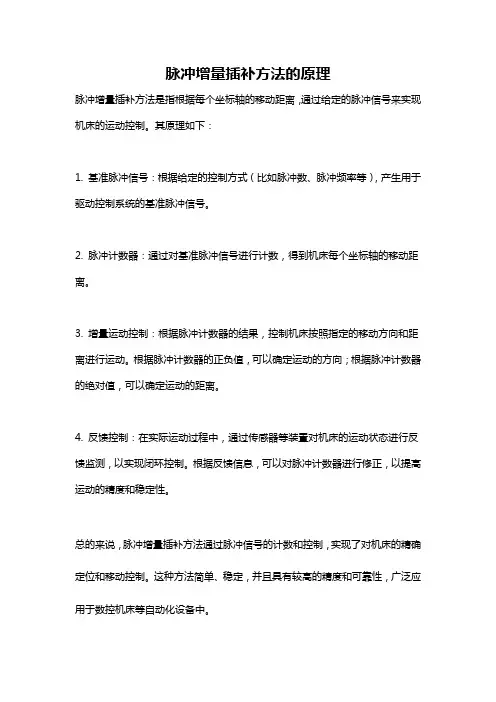 脉冲增量插补方法的原理

脉冲增量插补方法是指根据每个坐标轴的移动距离，通过给定的脉冲信号来实现机床的运动控制。其原理如下：

1. 基准脉冲信号：根据给定的控制方式（比如脉冲数、脉冲频率等），产生用于驱动控制系统的基准脉冲信号。

2. 脉冲计数器：通过对基准脉冲信号进行计数，得到机床每个坐标轴的移动距离。

3. 增量运动控制：根据脉冲计数器的结果，控制机床按照指定的移动方向和距离进行运动。根据脉冲计数器的正负值，可以确定运动的方向；根据脉冲计数器的绝对值，可以确定运动的距离。

4. 反馈控制：在实际运动过程中，通过传感器等装置对机床的运动状态进行反馈监测，以实现闭环控制。根据反馈信息，可以对脉冲计数器进行修正，以提高运动的精度和稳定性。

总的来说，脉冲增量插补方法通过脉冲信号的计数和控制，实现了对机床的精确定位和移动控制。这种方法简单、稳定，并且具有较高的精度和可靠性，广泛应用于数控机床等自动化设备中。